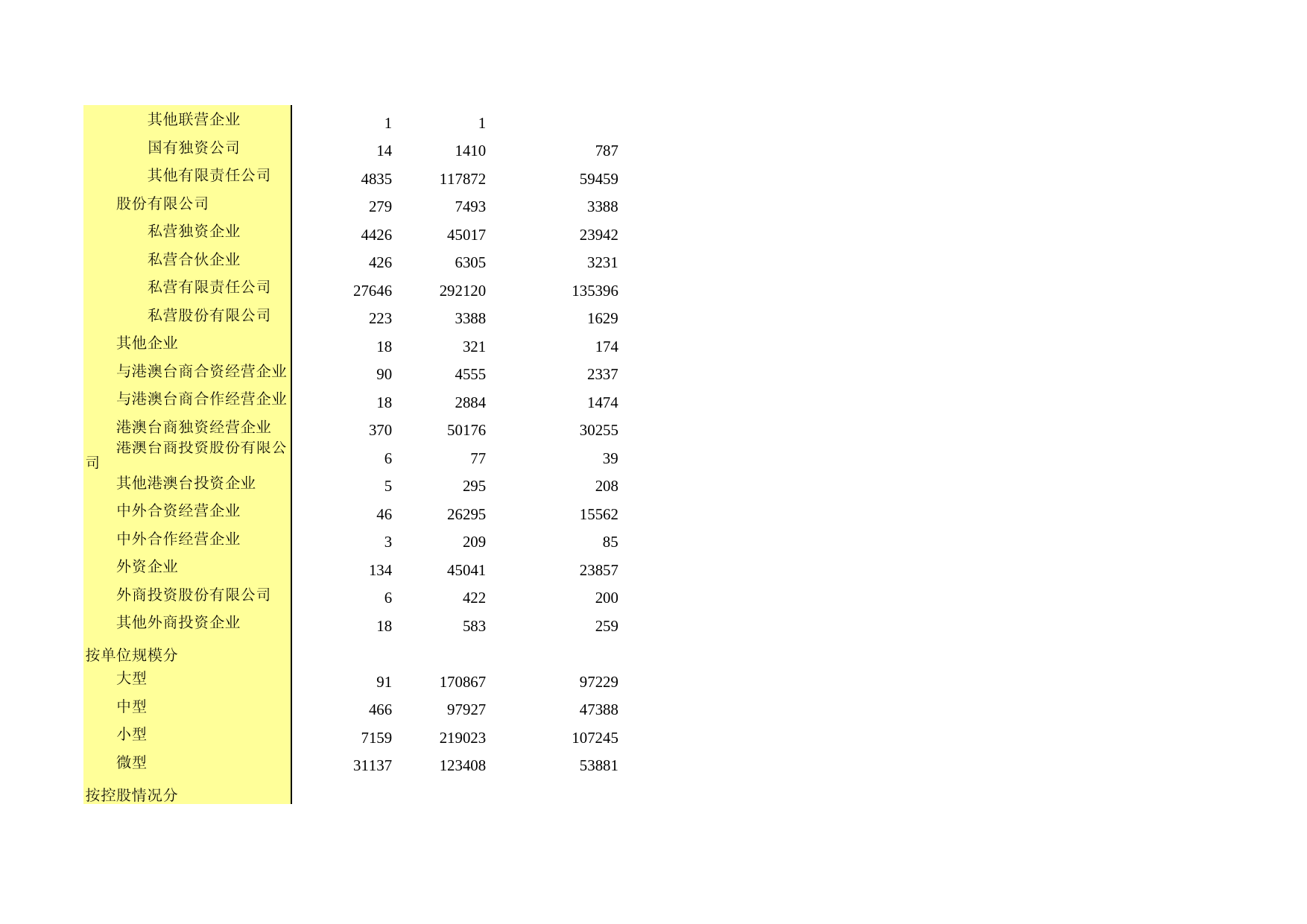 |  |  |  |  |
|---|---|---|---|
| 其他联营企业 | 1 | 1 |  |
| 国有独资公司 | 14 | 1410 | 787 |
| 其他有限责任公司 | 4835 | 117872 | 59459 |
| 股份有限公司 | 279 | 7493 | 3388 |
| 私营独资企业 | 4426 | 45017 | 23942 |
| 私营合伙企业 | 426 | 6305 | 3231 |
| 私营有限责任公司 | 27646 | 292120 | 135396 |
| 私营股份有限公司 | 223 | 3388 | 1629 |
| 其他企业 | 18 | 321 | 174 |
| 与港澳台商合资经营企业 | 90 | 4555 | 2337 |
| 与港澳台商合作经营企业 | 18 | 2884 | 1474 |
| 港澳台商独资经营企业 | 370 | 50176 | 30255 |
| 港澳台商投资股份有限公司 | 6 | 77 | 39 |
| 其他港澳台投资企业 | 5 | 295 | 208 |
| 中外合资经营企业 | 46 | 26295 | 15562 |
| 中外合作经营企业 | 3 | 209 | 85 |
| 外资企业 | 134 | 45041 | 23857 |
| 外商投资股份有限公司 | 6 | 422 | 200 |
| 其他外商投资企业 | 18 | 583 | 259 |
| 按单位规模分 |  |  |  |
| 大型 | 91 | 170867 | 97229 |
| 中型 | 466 | 97927 | 47388 |
| 小型 | 7159 | 219023 | 107245 |
| 微型 | 31137 | 123408 | 53881 |
| 按控股情况分 |  |  |  |